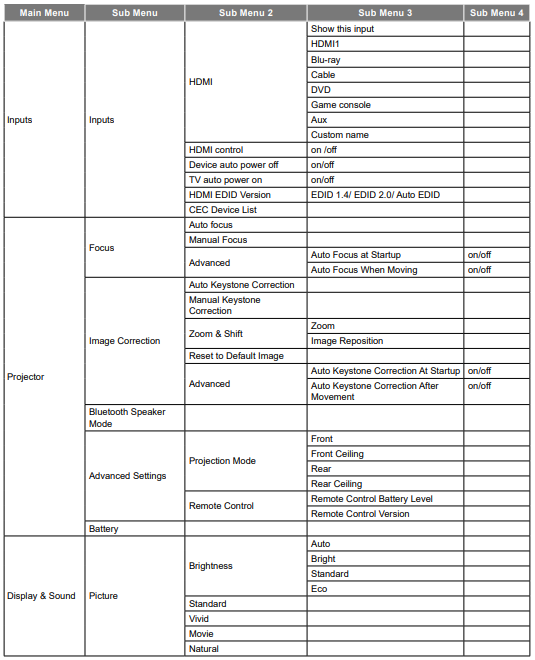 | Main Menu | Sub Menu | Sub Menu 2 | Sub Menu 3 | Sub Menu 4 |
|---|---|---|---|---|
| Inputs | Inputs | HDMI | Show this input | |
| | | | HDMI1 | |
| | | | Blu-ray | |
| | | | Cable | |
| | | | DVD | |
| | | | Game console | |
| | | | Aux | |
| | | | Custom name | |
| | | HDMI control | on /off | |
| | | Device auto power off | on/off | |
| | | TV auto power on | on/off | |
| | | HDMI EDID Version | EDID 1.4/ EDID 2.0/ Auto EDID | |
| | | CEC Device List | | |
| Projector | Focus | Auto focus | | |
| | | Manual Focus | | |
| | | Advanced | Auto Focus at Startup | on/off |
| | | | Auto Focus When Moving | on/off |
| | Image Correction | Auto Keystone Correction | | |
| | | Manual Keystone Correction | | |
| | | Zoom & Shift | Zoom | |
| | | | Image Reposition | |
| | | Reset to Default Image | | |
| | | Advanced | Auto Keystone Correction At Startup | on/off |
| | | | Auto Keystone Correction After Movement | on/off |
| | Bluetooth Speaker Mode | | | |
| | Advanced Settings | Projection Mode | Front | |
| | | | Front Ceiling | |
| | | | Rear | |
| | | | Rear Ceiling | |
| | | Remote Control | Remote Control Battery Level | |
| | | | Remote Control Version | |
| | Battery | | | |
| Display & Sound | Picture | Brightness | Auto | |
| | | | Bright | |
| | | | Standard | |
| | | | Eco | |
| | | Standard | | |
| | | Vivid | | |
| | | Movie | | |
| | | Natural | | |